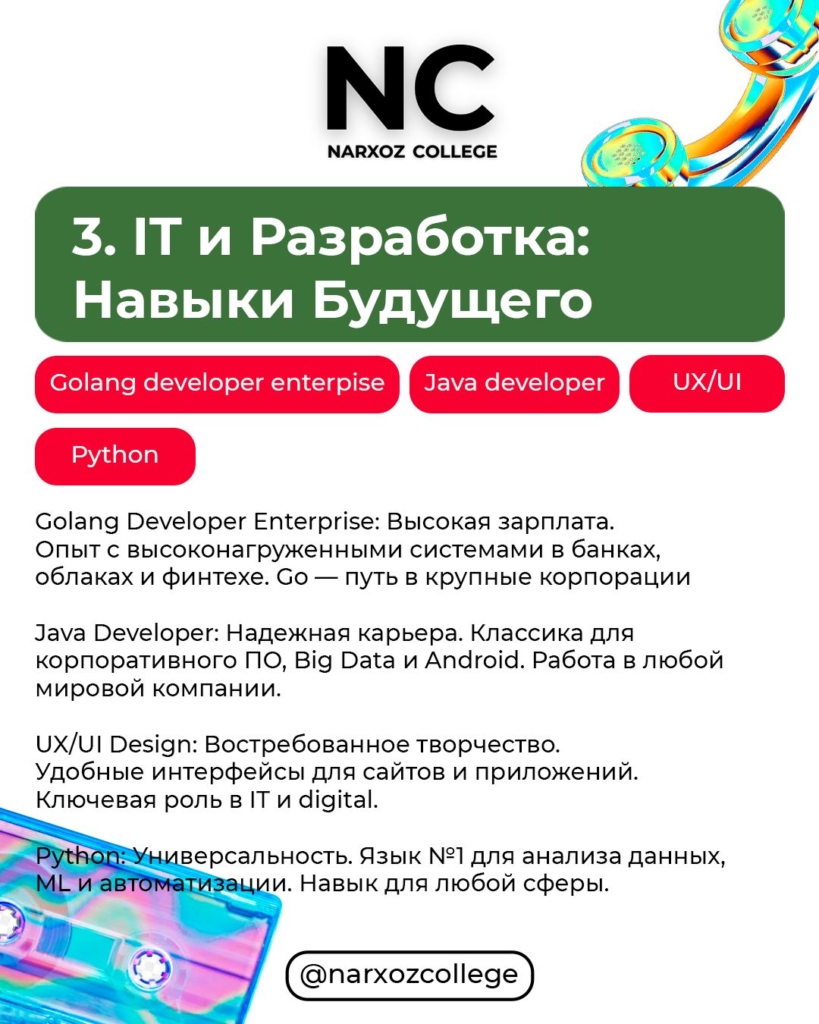 NC
NARXOZ COLLEGE

3. IT и Разработка: Навыки Будущего

Golang developer enterpise

Java developer

UX/UI

Python

Golang Developer Enterprise: Высокая зарплата. Опыт с высоконагруженными системами в банках, облаках и финтехе. Go — путь в крупные корпорации

Java Developer: Надежная карьера. Классика для корпоративного ПО, Big Data и Android. Работа в любой мировой компании.

UX/UI Design: Востребованное творчество. Удобные интерфейсы для сайтов и приложений. Ключевая роль в IT и digital.

Python: Универсальность. Язык №1 для анализа данных, ML и автоматизации. Навык для любой сферы.

@narxozcollege